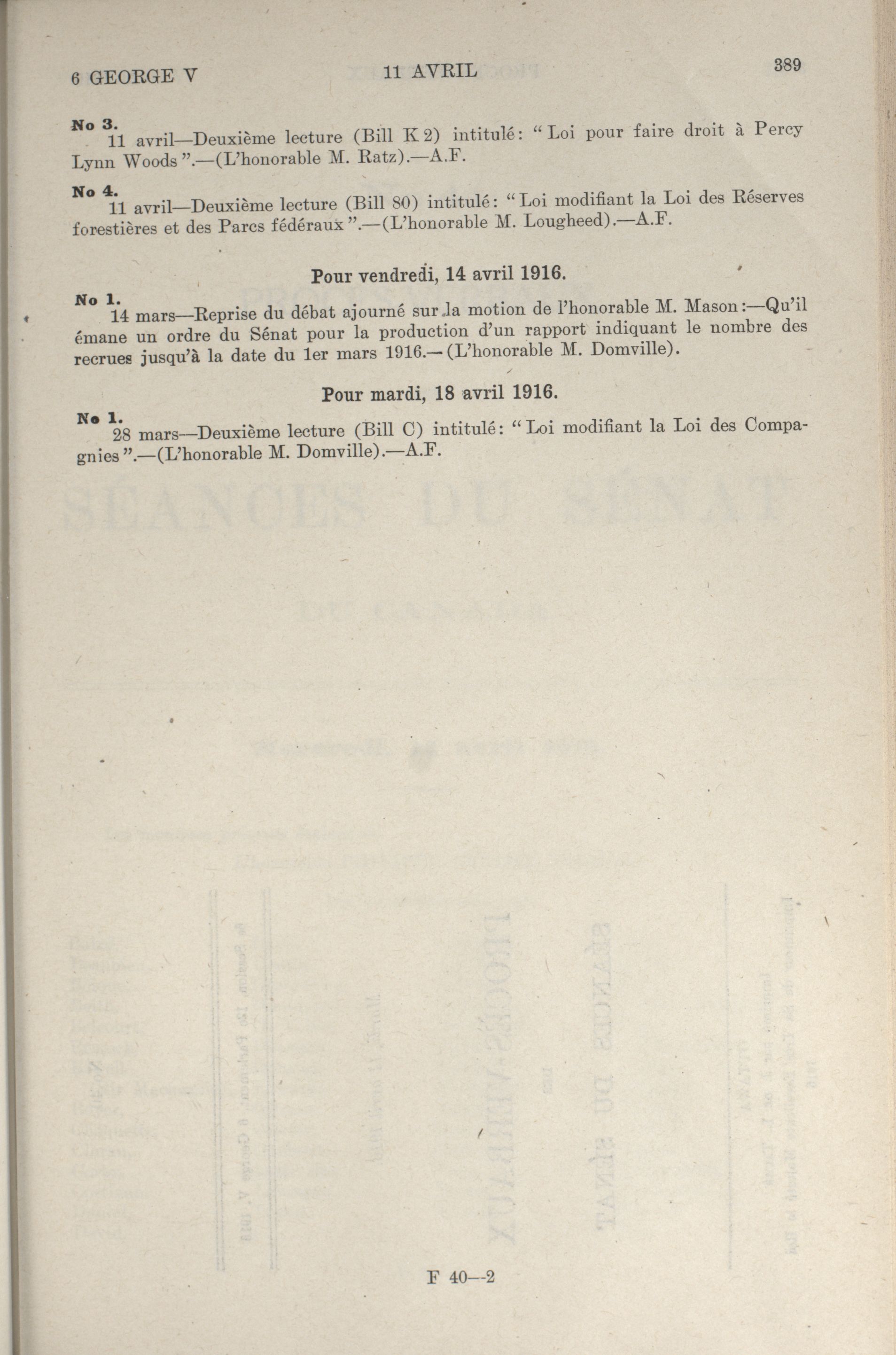 6 GEORGE V 11 AVRIL 389

No 3.
11 avril—Deuxième lecture (Bill K 2) intitulé: "Loi pour faire droit à Percy Lynn Woods".—(L'honorable M. Ratz).—A.F.

No 4.
11 avril—Deuxième lecture (Bill 80) intitulé: "Loi modifiant la Loi des Réserves forestières et des Parcs fédéraux".—(L'honorable M. Lougheed).—A.F.

Pour vendredi, 14 avril 1916.

No 1.
14 mars—Reprise du débat ajourné sur la motion de l'honorable M. Mason:—Qu'il émane un ordre du Sénat pour la production d'un rapport indiquant le nombre des recrues jusqu'à la date du 1er mars 1916.—(L'honorable M. Domville).

Pour mardi, 18 avril 1916.

No 1.
28 mars—Deuxième lecture (Bill C) intitulé: "Loi modifiant la Loi des Compagnies".—(L'honorable M. Domville).—A.F.

F 40—2